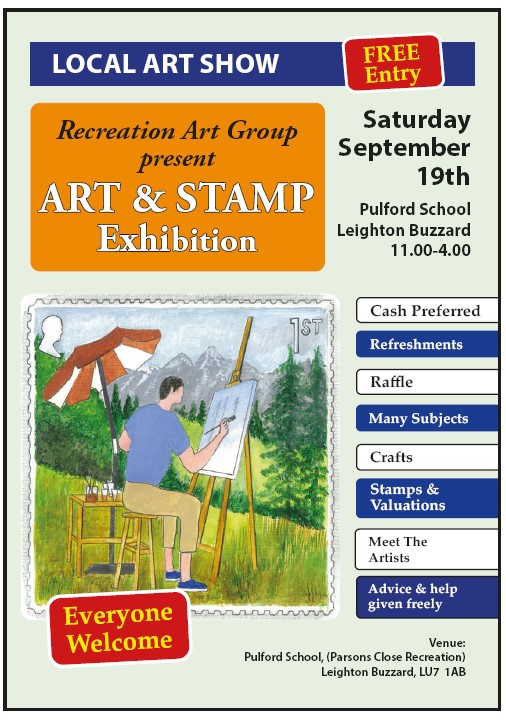 LOCAL ART SHOW

FREE Entry

Recreation Art Group present

ART & STAMP Exhibition

Saturday September 19th

Pulford School
Leighton Buzzard
11.00-4.00

1ST

Cash Preferred

Refreshments

Raffle

Many Subjects

Crafts

Stamps & Valuations

Meet The Artists

Advice & help given freely

Everyone Welcome

Venue:
Pulford School, (Parsons Close Recreation)
Leighton Buzzard, LU7 1AB